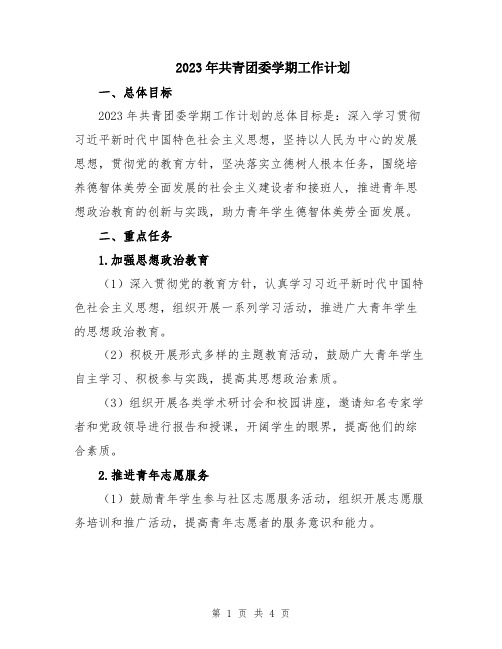 2023年共青团委学期工作计划

一、总体目标

2023年共青团委学期工作计划的总体目标是：深入学习贯彻习近平新时代中国特色社会主义思想，坚持以人民为中心的发展思想，贯彻党的教育方针，坚决落实立德树人根本任务，围绕培养德智体美劳全面发展的社会主义建设者和接班人，推进青年思想政治教育的创新与实践，助力青年学生德智体美劳全面发展。

二、重点任务

1.加强思想政治教育

（1）深入贯彻党的教育方针，认真学习习近平新时代中国特色社会主义思想，组织开展一系列学习活动，推进广大青年学生的思想政治教育。

（2）积极开展形式多样的主题教育活动，鼓励广大青年学生自主学习、积极参与实践，提高其思想政治素质。

（3）组织开展各类学术研讨会和校园讲座，邀请知名专家学者和党政领导进行报告和授课，开阔学生的眼界，提高他们的综合素质。

2.推进青年志愿服务

（1）鼓励青年学生参与社区志愿服务活动，组织开展志愿服务培训和推广活动，提高青年志愿者的服务意识和能力。

第 1 页 共 4 页